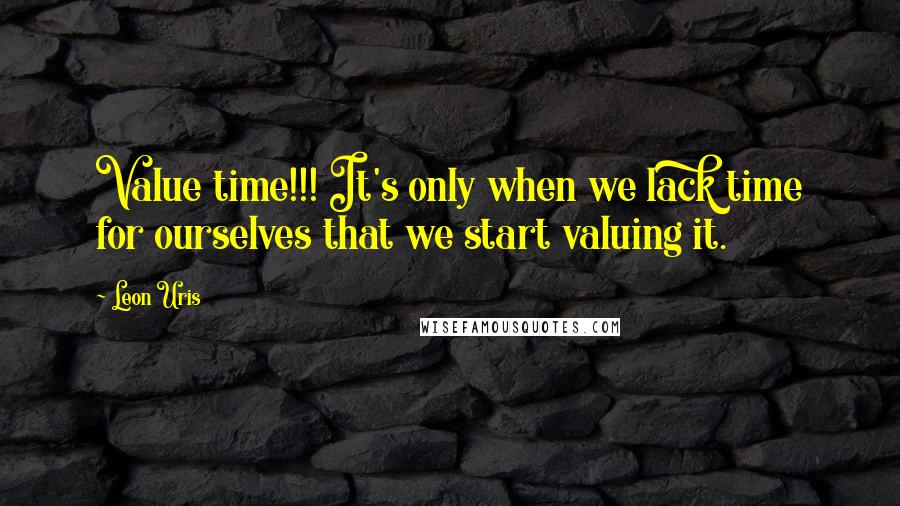 Value time!!! It's only when we lack time for ourselves that we start valuing it.

- Leon Uris

WISEFAMOUSQUOTES.COM